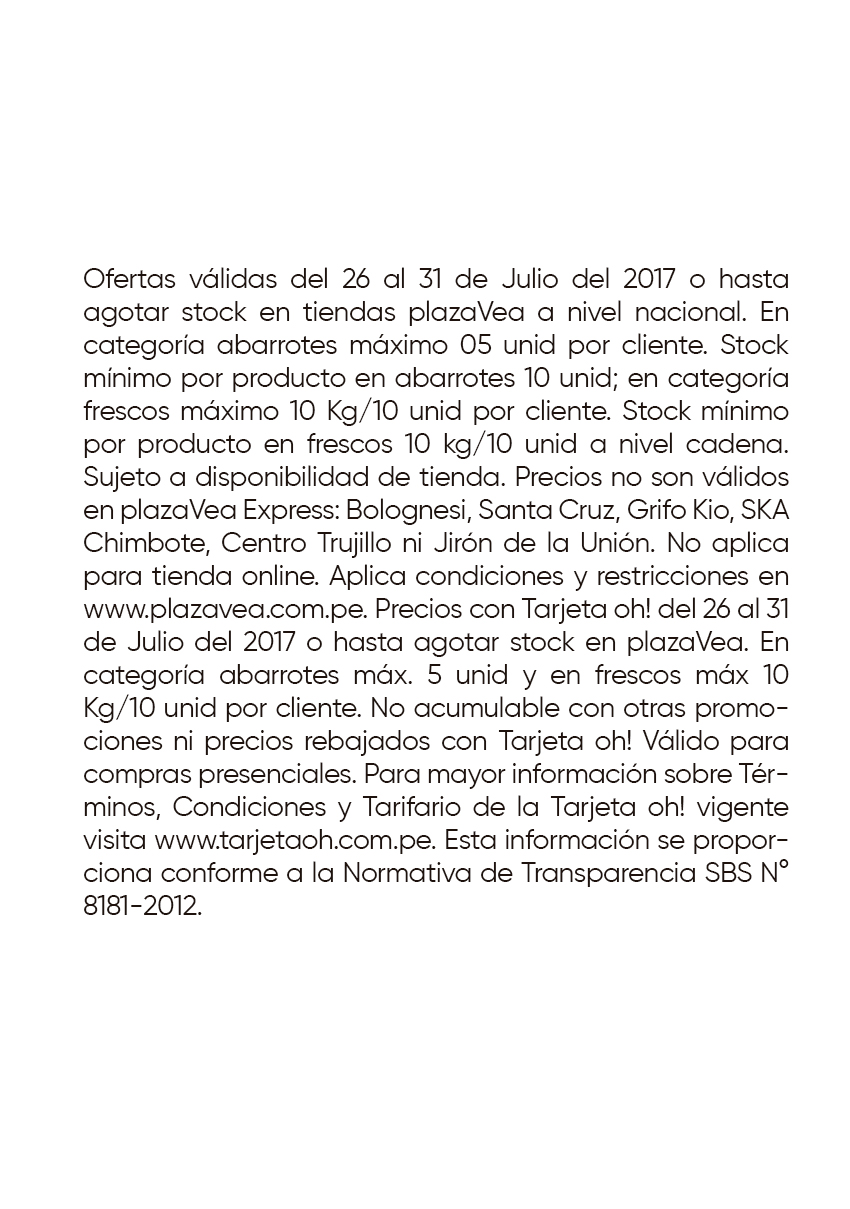 Ofertas válidas del 26 al 31 de Julio del 2017 o hasta agotar stock en tiendas plazaVea a nivel nacional. En categoría abarrotes máximo 05 unid por cliente. Stock mínimo por producto en abarrotes 10 unid; en categoría frescos máximo 10 Kg/10 unid por cliente. Stock mínimo por producto en frescos 10 kg/10 unid a nivel cadena. Sujeto a disponibilidad de tienda. Precios no son válidos en plazaVea Express: Bolognesi, Santa Cruz, Grifo Kio, SKA Chimbote, Centro Trujillo ni Jirón de la Unión. No aplica para tienda online. Aplica condiciones y restricciones en www.plazavea.com.pe. Precios con Tarjeta oh! del 26 al 31 de Julio del 2017 o hasta agotar stock en plazaVea. En categoría abarrotes máx. 5 unid y en frescos máx 10 Kg/10 unid por cliente. No acumulable con otras promociones ni precios rebajados con Tarjeta oh! Válido para compras presenciales. Para mayor información sobre Términos, Condiciones y Tarifario de la Tarjeta oh! vigente visita www.tarjetaoh.com.pe. Esta información se proporciona conforme a la Normativa de Transparencia SBS N° 8181-2012.